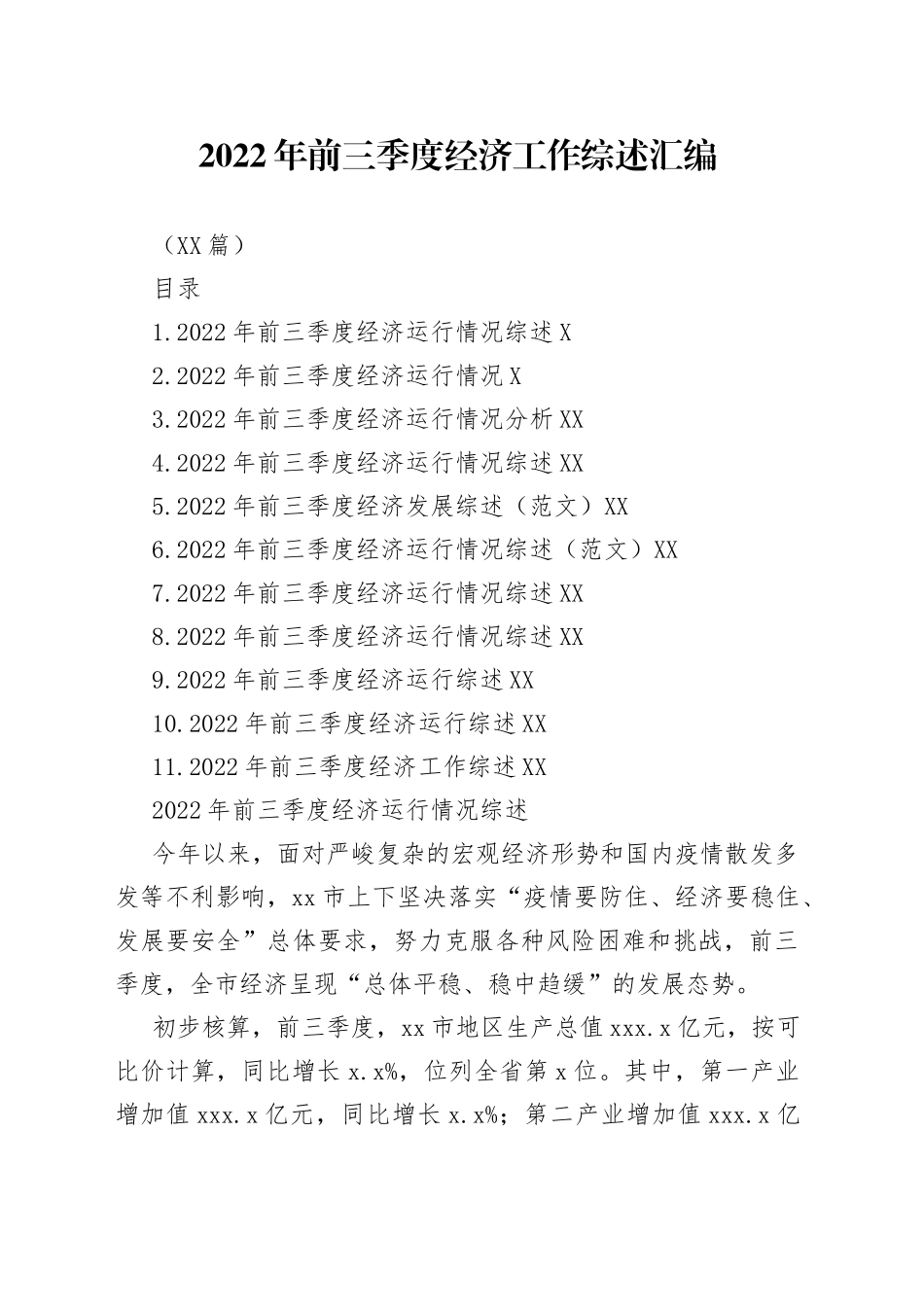 2022年前三季度经济工作综述汇编

（XX篇）

目录

1.2022年前三季度经济运行情况综述X

2.2022年前三季度经济运行情况X

3.2022年前三季度经济运行情况分析XX

4.2022年前三季度经济运行情况综述XX

5.2022年前三季度经济发展综述（范文）XX

6.2022年前三季度经济运行情况综述（范文）XX

7.2022年前三季度经济运行情况综述XX

8.2022年前三季度经济运行情况综述XX

9.2022年前三季度经济运行综述XX

10.2022年前三季度经济运行综述XX

11.2022年前三季度经济工作综述XX

2022年前三季度经济运行情况综述

今年以来，面对严峻复杂的宏观经济形势和国内疫情散发多发等不利影响，xx市上下坚决落实“疫情要防住、经济要稳住、发展要安全”总体要求，努力克服各种风险困难和挑战，前三季度，全市经济呈现“总体平稳、稳中趋缓”的发展态势。

初步核算，前三季度，xx市地区生产总值xxx.x亿元，按可比价计算，同比增长x.x%，位列全省第x位。其中，第一产业增加值xxx.x亿元，同比增长x.x%；第二产业增加值xxx.x亿